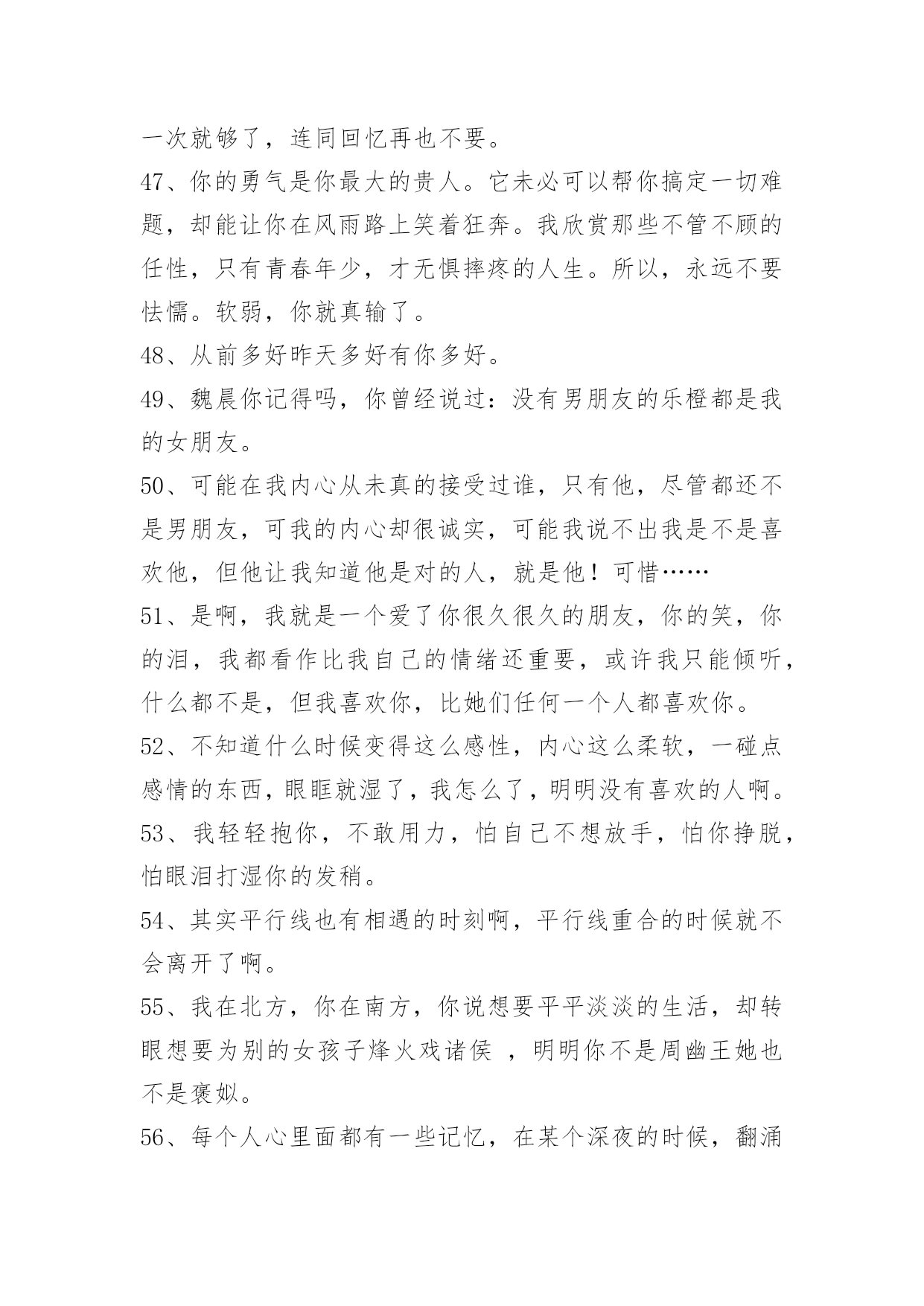 一次就够了，连同回忆再也不要。

47、你的勇气是你最大的贵人。它未必可以帮你搞定一切难题，却能让你在风雨路上笑着狂奔。我欣赏那些不管不顾的任性，只有青春年少，才无惧摔疼的人生。所以，永远不要怯懦。软弱，你就真输了。

48、从前多好昨天多好有你多好。

49、魏晨你记得吗，你曾经说过：没有男朋友的乐橙都是我的女朋友。

50、可能在我内心从未真的接受过谁，只有他，尽管都还不是男朋友，可我的内心却很诚实，可能我说不出我是不是喜欢他，但他让我知道他是对的人，就是他！可惜……

51、是啊，我就是一个爱了你很久很久的朋友，你的笑，你的泪，我都看作比我自己的情绪还重要，或许我只能倾听，什么都不是，但我喜欢你，比她们任何一个人都喜欢你。

52、不知道什么时候变得这么感性，内心这么柔软，一碰点感情的东西，眼眶就湿了，我怎么了，明明没有喜欢的人啊。

53、我轻轻抱你，不敢用力，怕自己不想放手，怕你挣脱，怕眼泪打湿你的发稍。

54、其实平行线也有相遇的时刻啊，平行线重合的时候就不会离开了啊。

55、我在北方，你在南方，你说想要平平淡淡的生活，却转眼想要为别的女孩子烽火戏诸侯 ，明明你不是周幽王她也不是褒姒。

56、每个人心里面都有一些记忆，在某个深夜的时候，翻涌